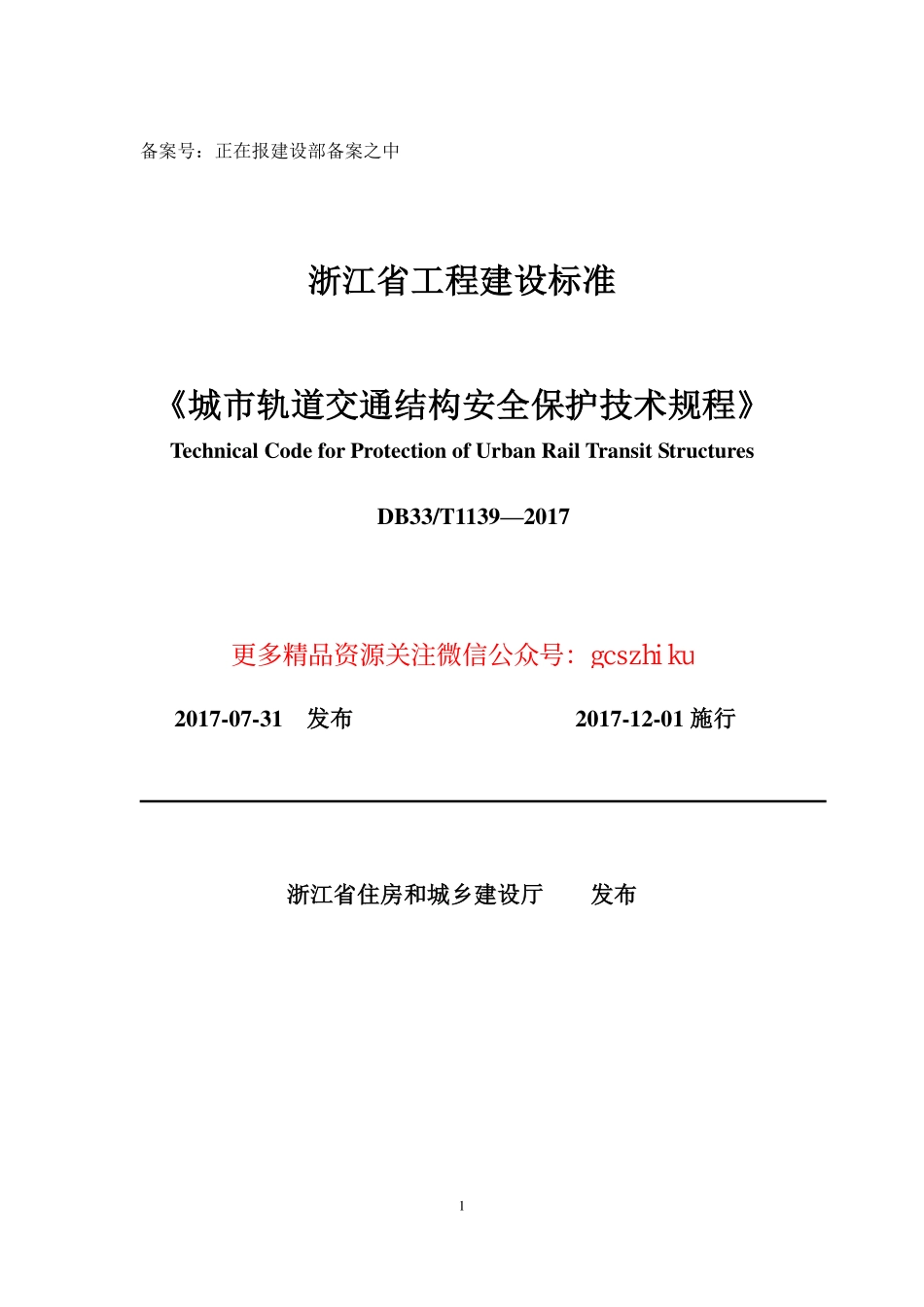 备案号：正在报建设部备案之中

浙江省工程建设标准

《城市轨道交通结构安全保护技术规程》

Technical Code for Protection of Urban Rail Transit Structures

DB33/T1139—2017

更多精品资源关注微信公众号：gcszhiku

2017-07-31 发布 2017-12-01 施行

浙江省住房和城乡建设厅 发布

1